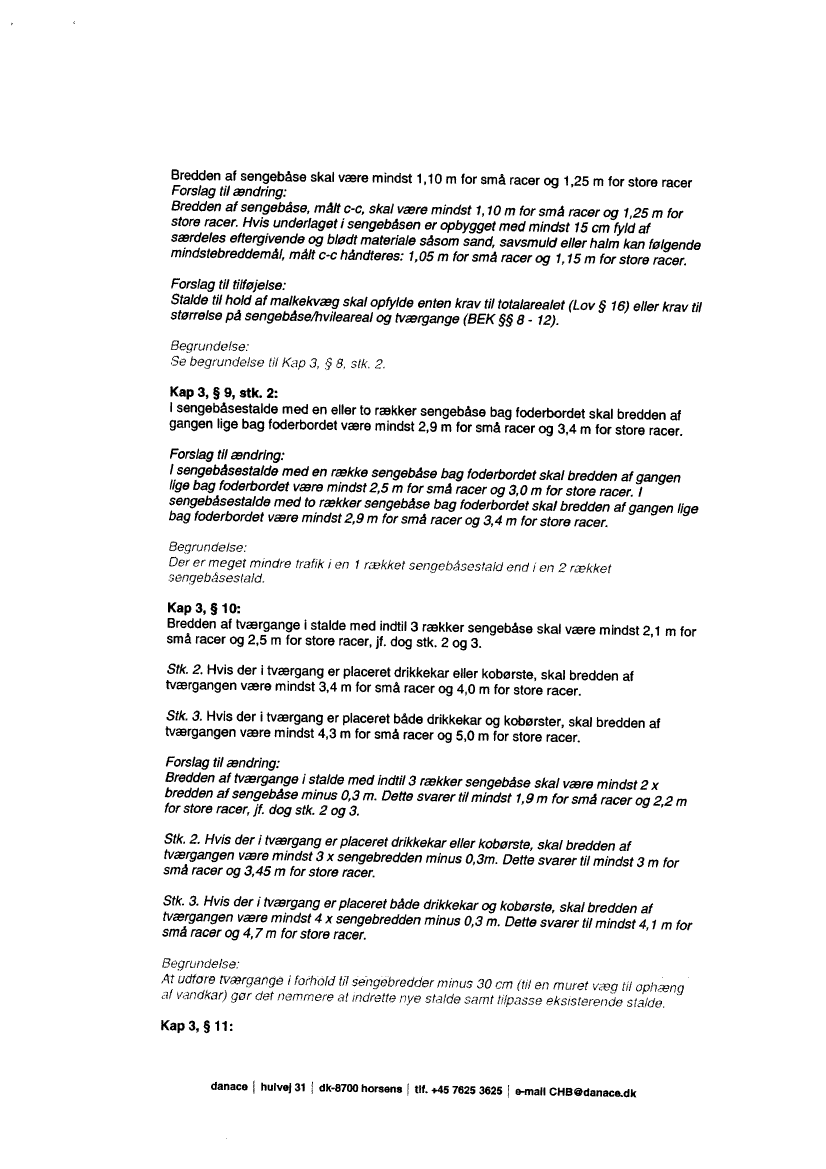 Bredden af sengebåse skal være mindst 1,10 m for små racer og 1,25 m for store racer
Forslag til ændring:
Bredden af sengebåse, målt c-c, skal være mindst 1,10 m for små racer og 1,25 m for store racer. Hvis underlaget i sengebåsen er opbygget med mindst 15 cm fyld af særdeles eftergivende og blødt materiale såsom sand, savsmuld eller halm kan følgende mindstebreddemål, målt c-c håndteres: 1,05 m for små racer og 1,15 m for store racer.

Forslag til tilføjelse:
Stalde til hold af malkekvæg skal opfylde enten krav til totalarealet (Lov § 16) eller krav til størrelse på sengebåse/hvileareal og tværgange (BEK §§ 8 - 12).

Begrundelse:
Se begrundelse til Kap 3, § 8, stk. 2.

Kap 3, § 9, stk. 2:
I sengebåsestalde med en eller to rækker sengebåse bag foderbordet skal bredden af gangen lige bag foderbordet være mindst 2,9 m for små racer og 3,4 m for store racer.

Forslag til ændring:
I sengebåsestalde med en række sengebåse bag foderbordet skal bredden af gangen lige bag foderbordet være mindst 2,5 m for små racer og 3,0 m for store racer. I sengebåsestalde med to rækker sengebåse bag foderbordet skal bredden af gangen lige bag foderbordet være mindst 2,9 m for små racer og 3,4 m for store racer.

Begrundelse:
Der er meget mindre trafik i en 1 rækket sengebåsestald end i en 2 rækket sengebåsestald.

Kap 3, § 10:
Bredden af tværgange i stalde med indtil 3 rækker sengebåse skal være mindst 2,1 m for små racer og 2,5 m for store racer, jf. dog stk. 2 og 3.

Stk. 2. Hvis der i tværgang er placeret drikkekar eller kobørste, skal bredden af tværgangen være mindst 3,4 m for små racer og 4,0 m for store racer.

Stk. 3. Hvis der i tværgang er placeret både drikkekar og kobørster, skal bredden af tværgangen være mindst 4,3 m for små racer og 5,0 m for store racer.

Forslag til ændring:
Bredden af tværgange i stalde med indtil 3 rækker sengebåse skal være mindst 2 x bredden af sengebåse minus 0,3 m. Dette svarer til mindst 1,9 m for små racer og 2,2 m for store racer, jf. dog stk. 2 og 3.

Stk. 2. Hvis der i tværgang er placeret drikkekar eller kobørste, skal bredden af tværgangen være mindst 3 x sengebredden minus 0,3m. Dette svarer til mindst 3 m for små racer og 3,45 m for store racer.

Stk. 3. Hvis der i tværgang er placeret både drikkekar og kobørste, skal bredden af tværgangen være mindst 4 x sengebredden minus 0,3 m. Dette svarer til mindst 4,1 m for små racer og 4,7 m for store racer.

Begrundelse:
At udføre tværgange i forhold til sengebredder minus 30 cm (til en muret væg til ophæng af vandkar) gør det nemmere at indrette nye stalde samt tilpasse eksisterende stalde.

Kap 3, § 11:

danace | hulvej 31 | dk-8700 horsens | tlf. +45 7625 3625 | e-mail CHB@danace.dk